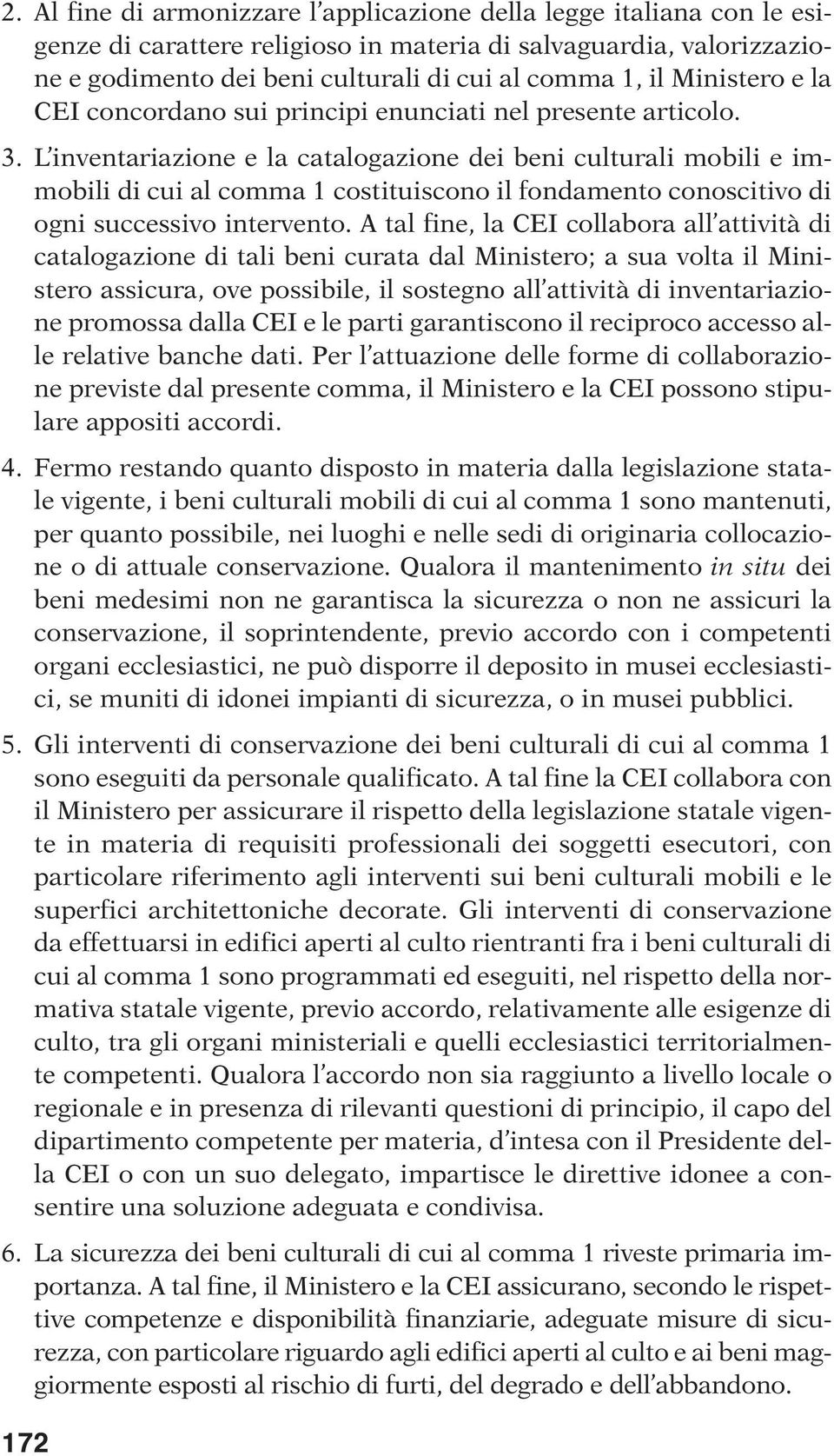 2. Al fine di armonizzare l'applicazione della legge italiana con le esigenze di carattere religioso in materia di salvaguardia, valorizzazione e godimento dei beni culturali di cui al comma 1, il Ministero e la CEI concordano sui principi enunciati nel presente articolo.

3. L'inventariazione e la catalogazione dei beni culturali mobili e immobili di cui al comma 1 costituiscono il fondamento conoscitivo di ogni successivo intervento. A tal fine, la CEI collabora all'attività di catalogazione di tali beni curata dal Ministero; a sua volta il Ministero assicura, ove possibile, il sostegno all'attività di inventariazione promossa dalla CEI e le parti garantiscono il reciproco accesso alle relative banche dati. Per l'attuazione delle forme di collaborazione previste dal presente comma, il Ministero e la CEI possono stipulare appositi accordi.

4. Fermo restando quanto disposto in materia dalla legislazione statale vigente, i beni culturali mobili di cui al comma 1 sono mantenuti, per quanto possibile, nei luoghi e nelle sedi di originaria collocazione o di attuale conservazione. Qualora il mantenimento in situ dei beni medesimi non ne garantisca la sicurezza o non ne assicuri la conservazione, il soprintendente, previo accordo con i competenti organi ecclesiastici, ne può disporre il deposito in musei ecclesiastici, se muniti di idonei impianti di sicurezza, o in musei pubblici.

5. Gli interventi di conservazione dei beni culturali di cui al comma 1 sono eseguiti da personale qualificato. A tal fine la CEI collabora con il Ministero per assicurare il rispetto della legislazione statale vigente in materia di requisiti professionali dei soggetti esecutori, con particolare riferimento agli interventi sui beni culturali mobili e le superfici architettoniche decorate. Gli interventi di conservazione da effettuarsi in edifici aperti al culto rientranti fra i beni culturali di cui al comma 1 sono programmati ed eseguiti, nel rispetto della normativa statale vigente, previo accordo, relativamente alle esigenze di culto, tra gli organi ministeriali e quelli ecclesiastici territorialmente competenti. Qualora l'accordo non sia raggiunto a livello locale o regionale e in presenza di rilevanti questioni di principio, il capo del dipartimento competente per materia, d'intesa con il Presidente della CEI o con un suo delegato, impartisce le direttive idonee a consentire una soluzione adeguata e condivisa.

6. La sicurezza dei beni culturali di cui al comma 1 riveste primaria importanza. A tal fine, il Ministero e la CEI assicurano, secondo le rispettive competenze e disponibilità finanziarie, adeguate misure di sicurezza, con particolare riguardo agli edifici aperti al culto e ai beni maggiormente esposti al rischio di furti, del degrado e dell'abbandono.

172